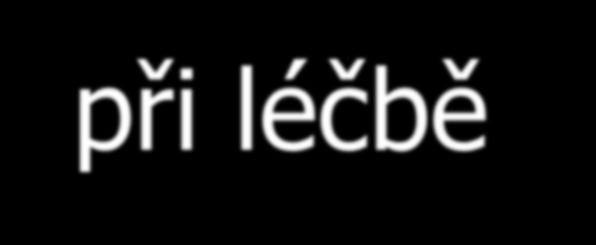 při léčbě